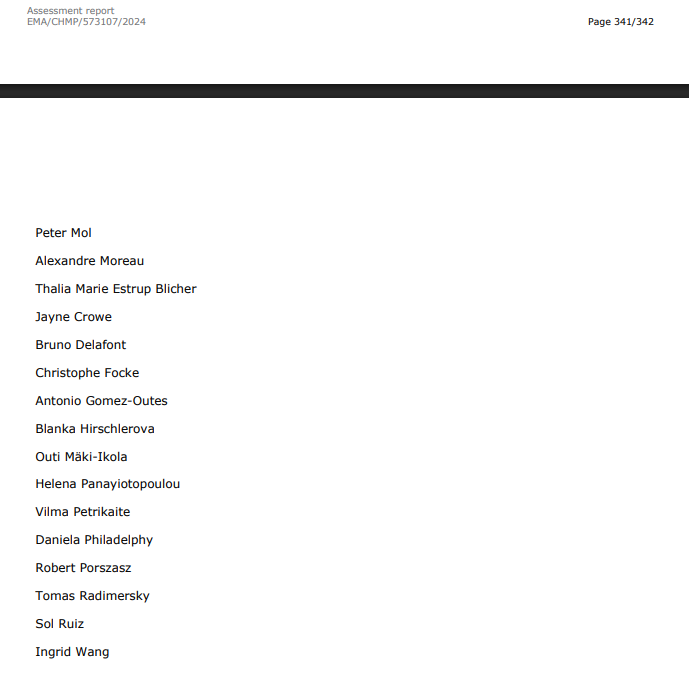 Assessment report
EMA/CHMP/573107/2024

Page 341/342

Peter Mol

Alexandre Moreau

Thalia Marie Estrup Blicher

Jayne Crowe

Bruno Delafont

Christophe Focke

Antonio Gomez-Outes

Blanka Hirschlerova

Outi Mäki-Ikola

Helena Panayiotopoulou

Vilma Petrikaite

Daniela Philadelphy

Robert Porszasz

Tomas Radimersky

Sol Ruiz

Ingrid Wang